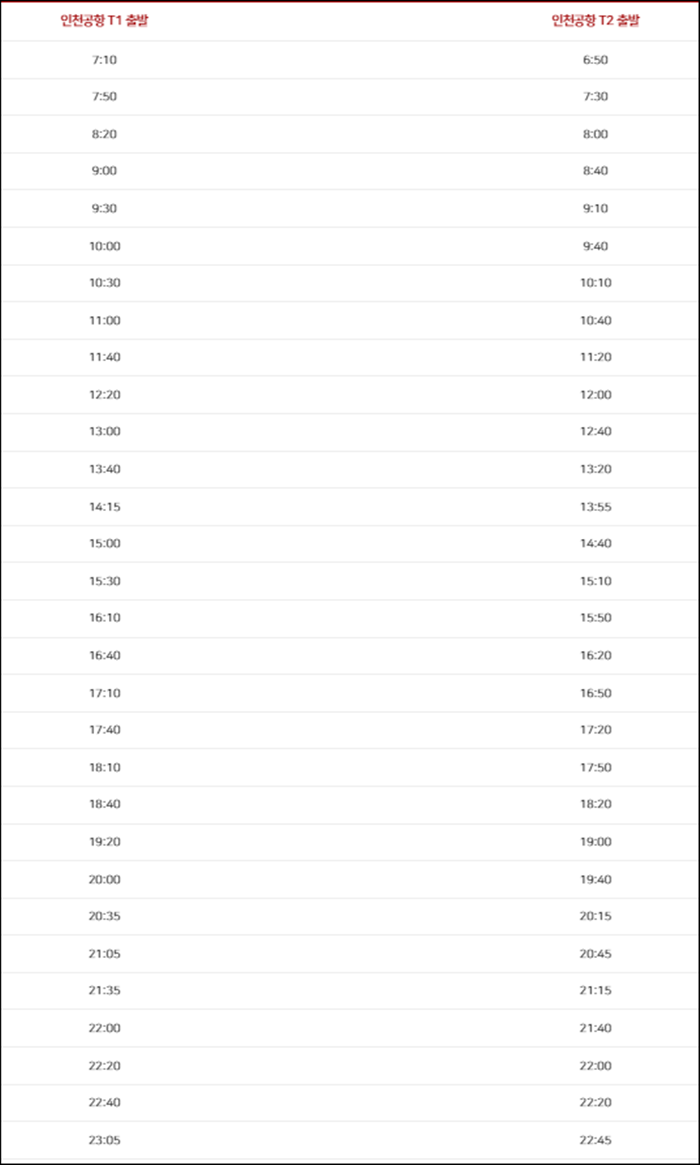 | 인천공항 T1 출발 | 인천공항 T2 출발 |
|---|---|
| 7:10 | 6:50 |
| 7:50 | 7:30 |
| 8:20 | 8:00 |
| 9:00 | 8:40 |
| 9:30 | 9:10 |
| 10:00 | 9:40 |
| 10:30 | 10:10 |
| 11:00 | 10:40 |
| 11:40 | 11:20 |
| 12:20 | 12:00 |
| 13:00 | 12:40 |
| 13:40 | 13:20 |
| 14:15 | 13:55 |
| 15:00 | 14:40 |
| 15:30 | 15:10 |
| 16:10 | 15:50 |
| 16:40 | 16:20 |
| 17:10 | 16:50 |
| 17:40 | 17:20 |
| 18:10 | 17:50 |
| 18:40 | 18:20 |
| 19:20 | 19:00 |
| 20:00 | 19:40 |
| 20:35 | 20:15 |
| 21:05 | 20:45 |
| 21:35 | 21:15 |
| 22:00 | 21:40 |
| 22:20 | 22:00 |
| 22:40 | 22:20 |
| 23:05 | 22:45 |